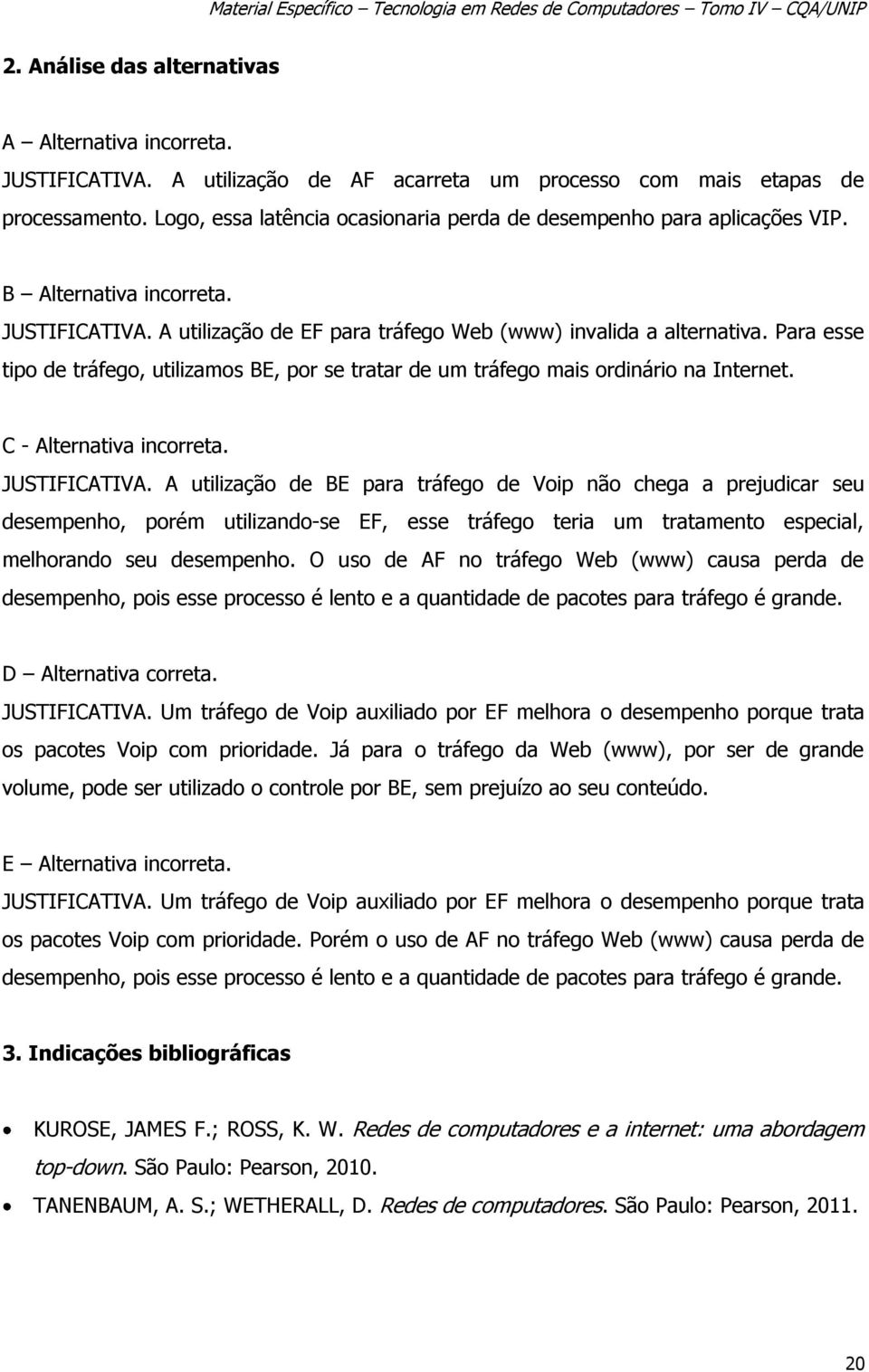 Material Específico – Tecnologia em Redes de Computadores – Tomo IV – CQA/UNIP

2. Análise das alternativas

A – Alternativa incorreta.
JUSTIFICATIVA. A utilização de AF acarreta um processo com mais etapas de processamento. Logo, essa latência ocasionaria perda de desempenho para aplicações VIP.

B – Alternativa incorreta.
JUSTIFICATIVA. A utilização de EF para tráfego Web (www) invalida a alternativa. Para esse tipo de tráfego, utilizamos BE, por se tratar de um tráfego mais ordinário na Internet.

C - Alternativa incorreta.
JUSTIFICATIVA. A utilização de BE para tráfego de Voip não chega a prejudicar seu desempenho, porém utilizando-se EF, esse tráfego teria um tratamento especial, melhorando seu desempenho. O uso de AF no tráfego Web (www) causa perda de desempenho, pois esse processo é lento e a quantidade de pacotes para tráfego é grande.

D – Alternativa correta.
JUSTIFICATIVA. Um tráfego de Voip auxiliado por EF melhora o desempenho porque trata os pacotes Voip com prioridade. Já para o tráfego da Web (www), por ser de grande volume, pode ser utilizado o controle por BE, sem prejuízo ao seu conteúdo.

E – Alternativa incorreta.
JUSTIFICATIVA. Um tráfego de Voip auxiliado por EF melhora o desempenho porque trata os pacotes Voip com prioridade. Porém o uso de AF no tráfego Web (www) causa perda de desempenho, pois esse processo é lento e a quantidade de pacotes para tráfego é grande.

3. Indicações bibliográficas

• KUROSE, JAMES F.; ROSS, K. W. Redes de computadores e a internet: uma abordagem top-down. São Paulo: Pearson, 2010.
• TANENBAUM, A. S.; WETHERALL, D. Redes de computadores. São Paulo: Pearson, 2011.

20